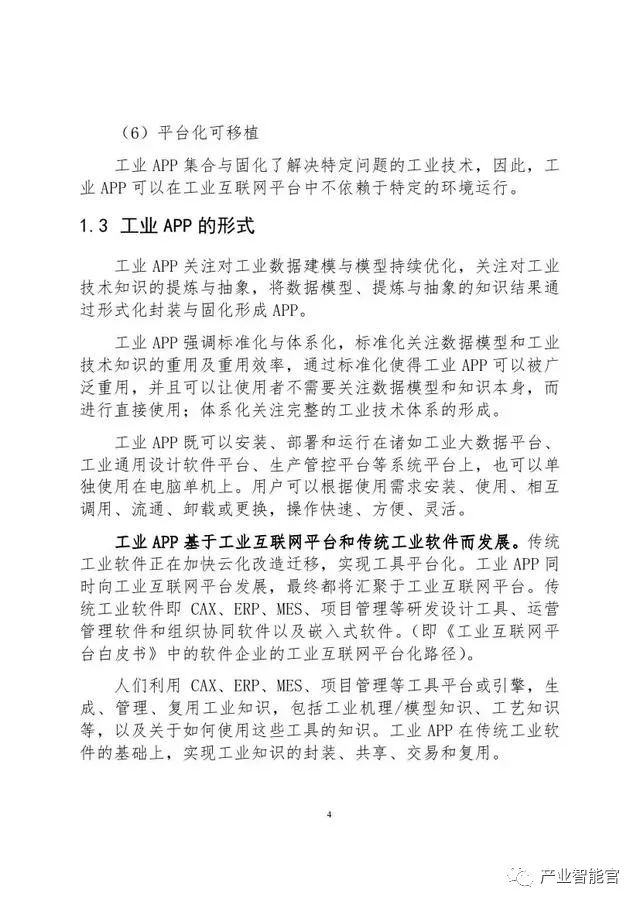 （6）平台化可移植

工业 APP 集合与固化了解决特定问题的工业技术，因此，工业 APP 可以在工业互联网平台中不依赖于特定的环境运行。

1.3 工业 APP 的形式

工业 APP 关注对工业数据建模与模型持续优化，关注对工业技术知识的提炼与抽象，将数据模型、提炼与抽象的知识结果通过形式化封装与固化形成 APP。

工业 APP 强调标准化与体系化，标准化关注数据模型和工业技术知识的重用及重用效率，通过标准化使得工业 APP 可以被广泛重用，并且可以让使用者不需要关注数据模型和知识本身，而进行直接使用；体系化关注完整的工业技术体系的形成。

工业 APP 既可以安装、部署和运行在诸如工业大数据平台、工业通用设计软件平台、生产管控平台等系统平台上，也可以单独使用在电脑单机上。用户可以根据使用需求安装、使用、相互调用、流通、卸载或更换，操作快速、方便、灵活。

工业 APP 基于工业互联网平台和传统工业软件而发展。传统工业软件正在加快云化改造迁移，实现工具平台化。工业 APP 同时向工业互联网平台发展，最终都将汇聚于工业互联网平台。传统工业软件即 CAX、ERP、MES、项目管理等研发设计工具、运营管理软件和组织协同软件以及嵌入式软件。（即《工业互联网平台白皮书》中的软件企业的工业互联网平台化路径）。

人们利用 CAX、ERP、MES、项目管理等工具平台或引擎，生成、管理、复用工业知识，包括工业机理/模型知识、工艺知识等，以及关于如何使用这些工具的知识。工业 APP 在传统工业软件的基础上，实现工业知识的封装、共享、交易和复用。

4

产业智能官